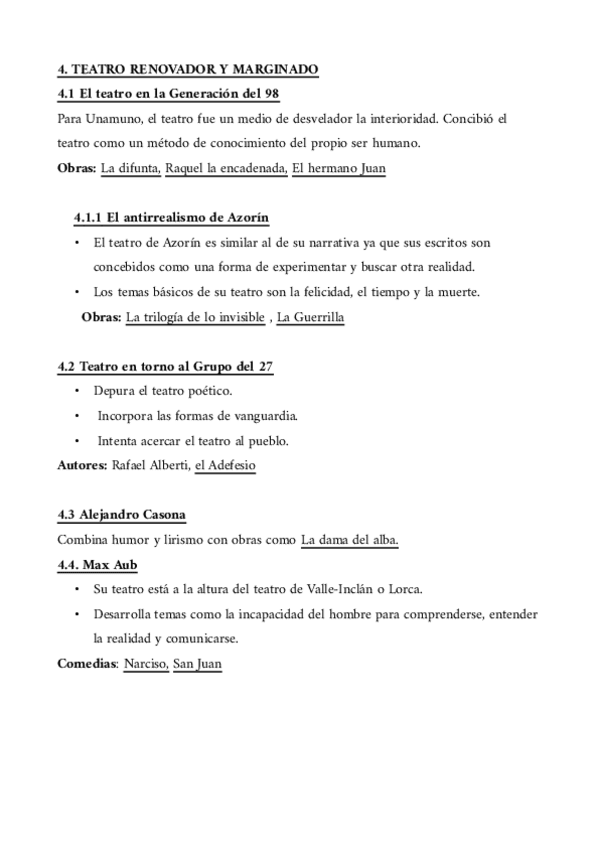 4. TEATRO RENOVADOR Y MARGINADO

4.1 El teatro en la Generación del 98

Para Unamuno, el teatro fue un medio de desvelador la interioridad. Concibió el teatro como un método de conocimiento del propio ser humano.

Obras: La difunta, Raquel la encadenada, El hermano Juan

4.1.1 El antirrealismo de Azorín

• El teatro de Azorín es similar al de su narrativa ya que sus escritos son concebidos como una forma de experimentar y buscar otra realidad.
• Los temas básicos de su teatro son la felicidad, el tiempo y la muerte.

Obras: La trilogía de lo invisible , La Guerrilla

4.2 Teatro en torno al Grupo del 27

• Depura el teatro poético.
• Incorpora las formas de vanguardia.
• Intenta acercar el teatro al pueblo.

Autores: Rafael Alberti, el Adefesio

4.3 Alejandro Casona

Combina humor y lirismo con obras como La dama del alba.

4.4. Max Aub

• Su teatro está a la altura del teatro de Valle-Inclán o Lorca.
• Desarrolla temas como la incapacidad del hombre para comprenderse, entender la realidad y comunicarse.

Comedias: Narciso, San Juan